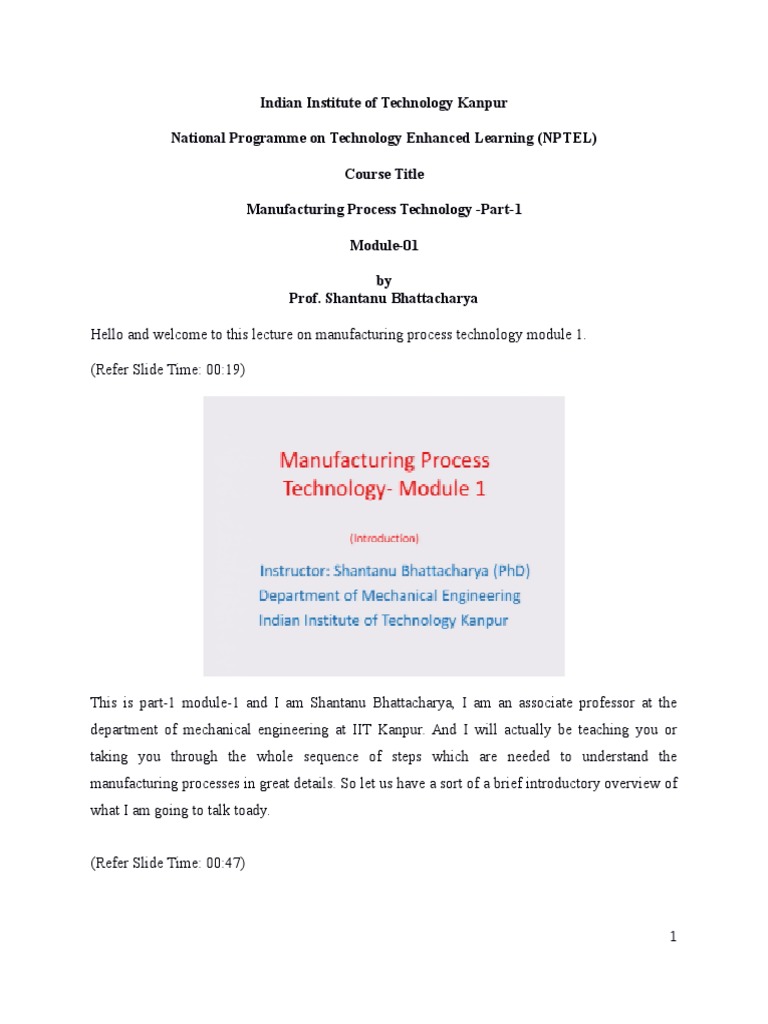 Indian Institute of Technology Kanpur

National Programme on Technology Enhanced Learning (NPTEL)

Course Title

Manufacturing Process Technology -Part-1

Module-01

by
Prof. Shantanu Bhattacharya

Hello and welcome to this lecture on manufacturing process technology module 1.

(Refer Slide Time: 00:19)

Manufacturing Process Technology- Module 1

(Introduction)

Instructor: Shantanu Bhattacharya (PhD)
Department of Mechanical Engineering
Indian Institute of Technology Kanpur

This is part-1 module-1 and I am Shantanu Bhattacharya, I am an associate professor at the department of mechanical engineering at IIT Kanpur. And I will actually be teaching you or taking you through the whole sequence of steps which are needed to understand the manufacturing processes in great details. So let us have a sort of a brief introductory overview of what I am going to talk toady.

(Refer Slide Time: 00:47)

1